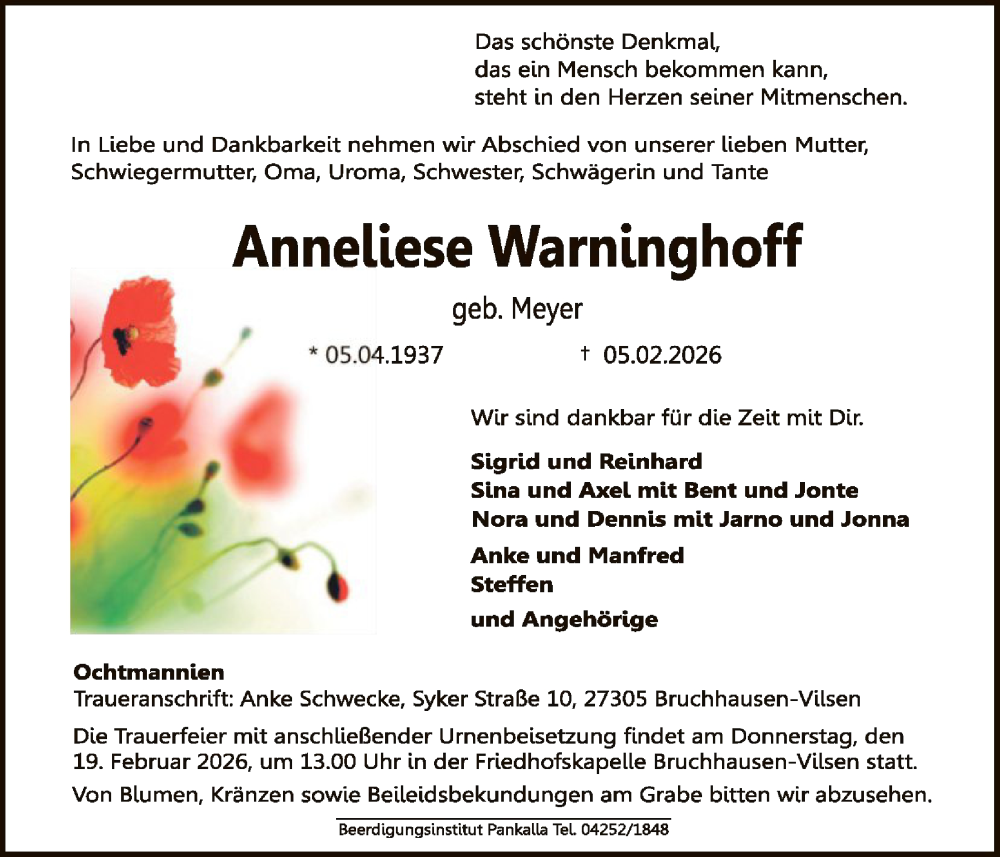 Das schönste Denkmal,
das ein Mensch bekommen kann,
steht in den Herzen seiner Mitmenschen.

In Liebe und Dankbarkeit nehmen wir Abschied von unserer lieben Mutter, Schwiegermutter, Oma, Uroma, Schwester, Schwägerin und Tante

Anneliese Warninghoff

geb. Meyer

* 05.04.1937 † 05.02.2026

Wir sind dankbar für die Zeit mit Dir.

Sigrid und Reinhard
Sina und Axel mit Bent und Jonte
Nora und Dennis mit Jarno und Jonna

Anke und Manfred
Steffen

und Angehörige

Ochtmannien
Traueranschrift: Anke Schwecke, Syker Straße 10, 27305 Bruchhausen-Vilsen

Die Trauerfeier mit anschließender Urnenbeisetzung findet am Donnerstag, den 19. Februar 2026, um 13.00 Uhr in der Friedhofskapelle Bruchhausen-Vilsen statt.

Von Blumen, Kränzen sowie Beileidsbekundungen am Grabe bitten wir abzusehen.

Beerdigungsinstitut Pankalla Tel. 04252/1848